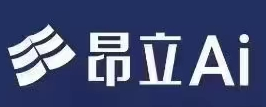 昂立Ai